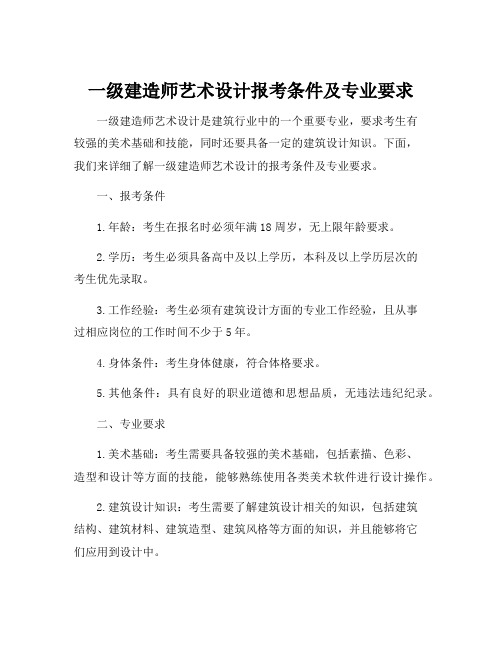 一级建造师艺术设计报考条件及专业要求

一级建造师艺术设计是建筑行业中的一个重要专业，要求考生有较强的美术基础和技能，同时还要具备一定的建筑设计知识。下面，我们来详细了解一级建造师艺术设计的报考条件及专业要求。

一、报考条件

1.年龄：考生在报名时必须年满18周岁，无上限年龄要求。

2.学历：考生必须具备高中及以上学历，本科及以上学历层次的考生优先录取。

3.工作经验：考生必须有建筑设计方面的专业工作经验，且从事过相应岗位的工作时间不少于5年。

4.身体条件：考生身体健康，符合体格要求。

5.其他条件：具有良好的职业道德和思想品质，无违法违纪纪录。

二、专业要求

1.美术基础：考生需要具备较强的美术基础，包括素描、色彩、造型和设计等方面的技能，能够熟练使用各类美术软件进行设计操作。

2.建筑设计知识：考生需要了解建筑设计相关的知识，包括建筑结构、建筑材料、建筑造型、建筑风格等方面的知识，并且能够将它们应用到设计中。